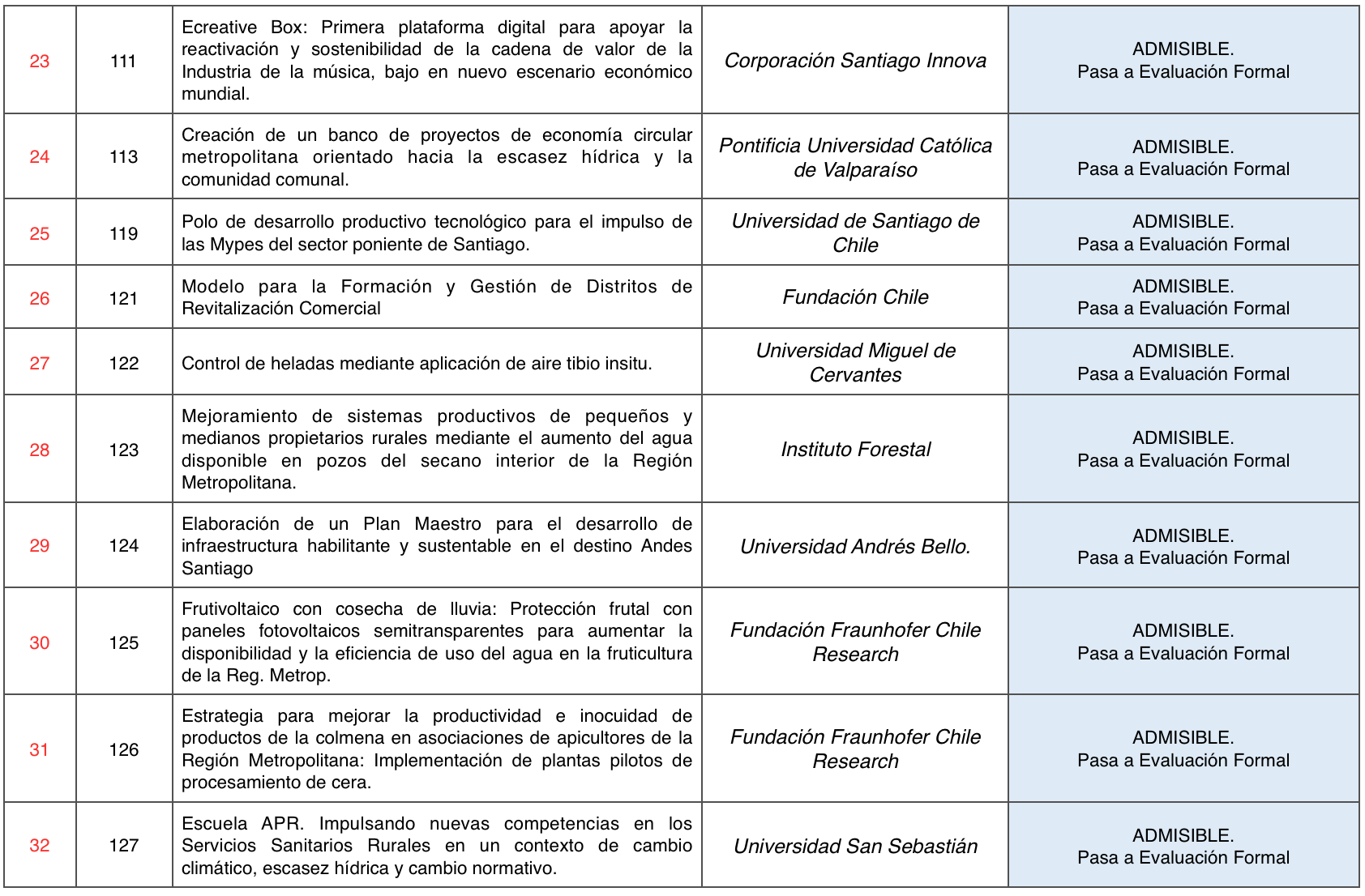 | 23 | 111 | Ecreative Box: Primera plataforma digital para apoyar la reactivación y sostenibilidad de la cadena de valor de la Industria de la música, bajo en nuevo escenario económico mundial. | Corporación Santiago Innova | ADMISIBLE. Pasa a Evaluación Formal |
|---|---|---|---|---|
| 24 | 113 | Creación de un banco de proyectos de economía circular metropolitana orientado hacia la escasez hídrica y la comunidad comunal. | Pontificia Universidad Católica de Valparaíso | ADMISIBLE. Pasa a Evaluación Formal |
| 25 | 119 | Polo de desarrollo productivo tecnológico para el impulso de las Mypes del sector poniente de Santiago. | Universidad de Santiago de Chile | ADMISIBLE. Pasa a Evaluación Formal |
| 26 | 121 | Modelo para la Formación y Gestión de Distritos de Revitalización Comercial | Fundación Chile | ADMISIBLE. Pasa a Evaluación Formal |
| 27 | 122 | Control de heladas mediante aplicación de aire tibio insitu. | Universidad Miguel de Cervantes | ADMISIBLE. Pasa a Evaluación Formal |
| 28 | 123 | Mejoramiento de sistemas productivos de pequeños y medianos propietarios rurales mediante el aumento del agua disponible en pozos del secano interior de la Región Metropolitana. | Instituto Forestal | ADMISIBLE. Pasa a Evaluación Formal |
| 29 | 124 | Elaboración de un Plan Maestro para el desarrollo de infraestructura habilitante y sustentable en el destino Andes Santiago | Universidad Andrés Bello. | ADMISIBLE. Pasa a Evaluación Formal |
| 30 | 125 | Frutivoltaico con cosecha de lluvia: Protección frutal con paneles fotovoltaicos semitransparentes para aumentar la disponibilidad y la eficiencia de uso del agua en la fruticultura de la Reg. Metrop. | Fundación Fraunhofer Chile Research | ADMISIBLE. Pasa a Evaluación Formal |
| 31 | 126 | Estrategia para mejorar la productividad e inocuidad de productos de la colmena en asociaciones de apicultores de la Región Metropolitana: Implementación de plantas pilotos de procesamiento de cera. | Fundación Fraunhofer Chile Research | ADMISIBLE. Pasa a Evaluación Formal |
| 32 | 127 | Escuela APR. Impulsando nuevas competencias en los Servicios Sanitarios Rurales en un contexto de cambio climático, escasez hídrica y cambio normativo. | Universidad San Sebastián | ADMISIBLE. Pasa a Evaluación Formal |